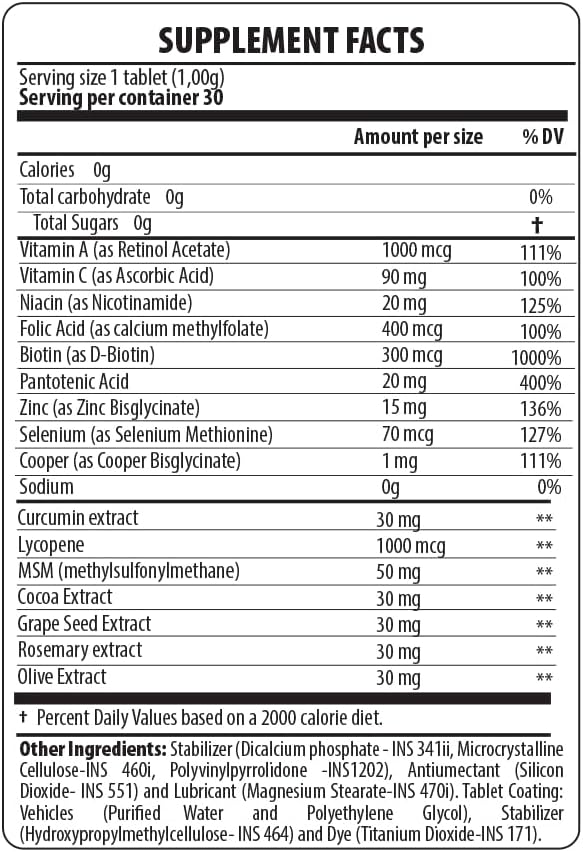 SUPPLEMENT FACTS

Serving size 1 tablet (1,00g)
Serving per container 30

| | Amount per size | % DV |
|---|---|---|
| Calories 0g | | |
| Total carbohydrate 0g | | 0% |
| Total Sugars 0g | | † |
| Vitamin A (as Retinol Acetate) | 1000 mcg | 111% |
| Vitamin C (as Ascorbic Acid) | 90 mg | 100% |
| Niacin (as Nicotinamide) | 20 mg | 125% |
| Folic Acid (as calcium methylfolate) | 400 mcg | 100% |
| Biotin (as D-Biotin) | 300 mcg | 1000% |
| Pantotenic Acid | 20 mg | 400% |
| Zinc (as Zinc Bisglycinate) | 15 mg | 136% |
| Selenium (as Selenium Methionine) | 70 mcg | 127% |
| Cooper (as Cooper Bisglycinate) | 1 mg | 111% |
| Sodium | 0g | 0% |
| Curcumin extract | 30 mg | ** |
| Lycopene | 1000 mcg | ** |
| MSM (methylsulfonylmethane) | 50 mg | ** |
| Cocoa Extract | 30 mg | ** |
| Grape Seed Extract | 30 mg | ** |
| Rosemary extract | 30 mg | ** |
| Olive Extract | 30 mg | ** |

† Percent Daily Values based on a 2000 calorie diet.

Other Ingredients: Stabilizer (Dicalcium phosphate - INS 341ii, Microcrystalline Cellulose-INS 460i, Polyvinylpyrrolidone -INS1202), Antiumectant (Silicon Dioxide- INS 551) and Lubricant (Magnesium Stearate-INS 470i). Tablet Coating: Vehicles (Purified Water and Polyethylene Glycol), Stabilizer (Hydroxypropylmethylcellulose- INS 464) and Dye (Titanium Dioxide-INS 171).